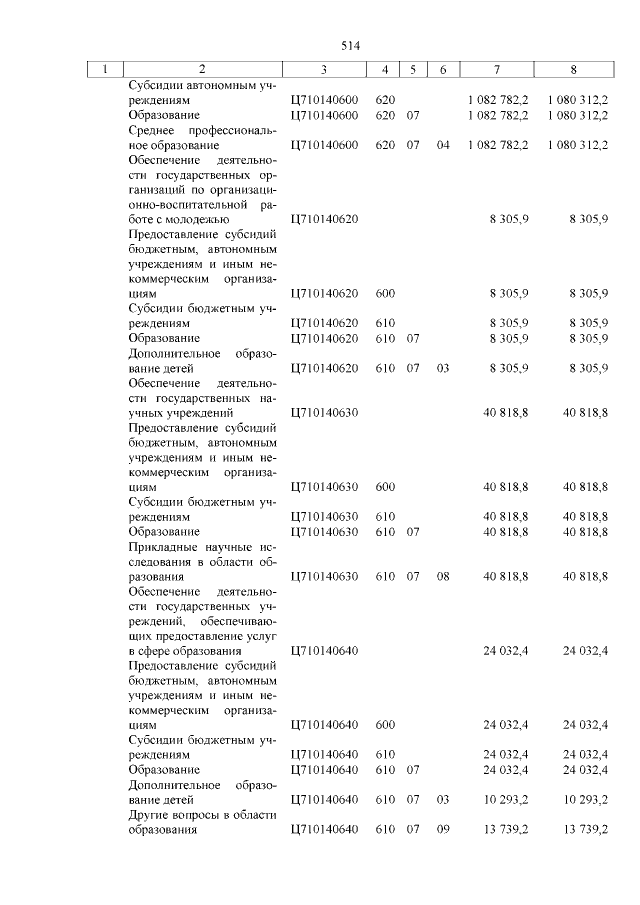 514

| 1 | 2 | 3 | 4 | 5 | 6 | 7 | 8 |
|---|---|---|---|---|---|---|---|
| | Субсидии автономным учреждениям | Ц710140600 | 620 | | | 1 082 782,2 | 1 080 312,2 |
| | Образование | Ц710140600 | 620 | 07 | | 1 082 782,2 | 1 080 312,2 |
| | Среднее профессиональное образование | Ц710140600 | 620 | 07 | 04 | 1 082 782,2 | 1 080 312,2 |
| | Обеспечение деятельности государственных организаций по организационно-воспитательной работе с молодежью | Ц710140620 | | | | 8 305,9 | 8 305,9 |
| | Предоставление субсидий бюджетным, автономным учреждениям и иным некоммерческим организациям | Ц710140620 | 600 | | | 8 305,9 | 8 305,9 |
| | Субсидии бюджетным учреждениям | Ц710140620 | 610 | | | 8 305,9 | 8 305,9 |
| | Образование | Ц710140620 | 610 | 07 | | 8 305,9 | 8 305,9 |
| | Дополнительное образование детей | Ц710140620 | 610 | 07 | 03 | 8 305,9 | 8 305,9 |
| | Обеспечение деятельности государственных научных учреждений | Ц710140630 | | | | 40 818,8 | 40 818,8 |
| | Предоставление субсидий бюджетным, автономным учреждениям и иным некоммерческим организациям | Ц710140630 | 600 | | | 40 818,8 | 40 818,8 |
| | Субсидии бюджетным учреждениям | Ц710140630 | 610 | | | 40 818,8 | 40 818,8 |
| | Образование | Ц710140630 | 610 | 07 | | 40 818,8 | 40 818,8 |
| | Прикладные научные исследования в области образования | Ц710140630 | 610 | 07 | 08 | 40 818,8 | 40 818,8 |
| | Обеспечение деятельности государственных учреждений, обеспечивающих предоставление услуг в сфере образования | Ц710140640 | | | | 24 032,4 | 24 032,4 |
| | Предоставление субсидий бюджетным, автономным учреждениям и иным некоммерческим организациям | Ц710140640 | 600 | | | 24 032,4 | 24 032,4 |
| | Субсидии бюджетным учреждениям | Ц710140640 | 610 | | | 24 032,4 | 24 032,4 |
| | Образование | Ц710140640 | 610 | 07 | | 24 032,4 | 24 032,4 |
| | Дополнительное образование детей | Ц710140640 | 610 | 07 | 03 | 10 293,2 | 10 293,2 |
| | Другие вопросы в области образования | Ц710140640 | 610 | 07 | 09 | 13 739,2 | 13 739,2 |